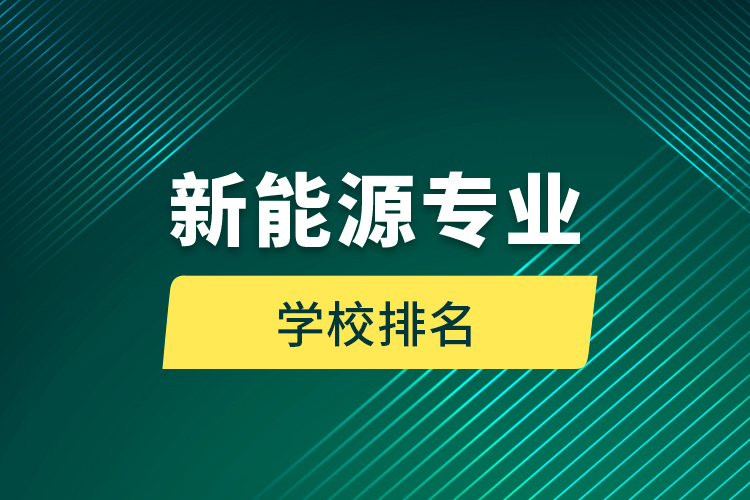 新能源专业

学校排名